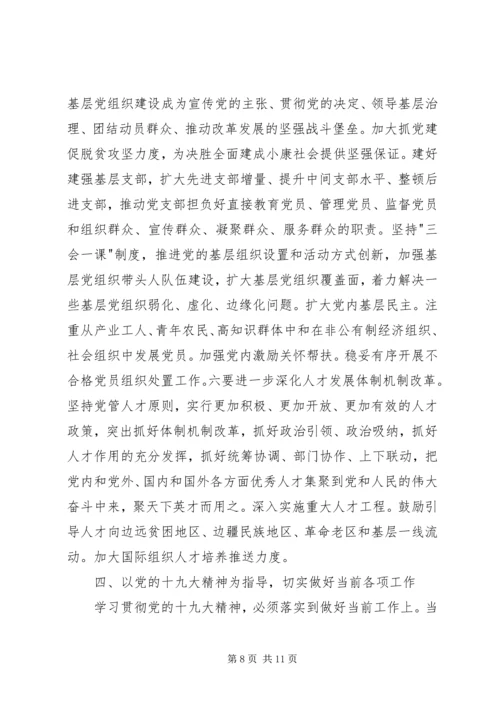 基层党组织建设成为宣传党的主张、贯彻党的决定、领导基层治理、团结动员群众、推动改革发展的坚强战斗堡垒。加大抓党建促脱贫攻坚力度，为决胜全面建成小康社会提供坚强保证。建好建强基层支部，扩大先进支部增量、提升中间支部水平、整顿后进支部，推动党支部担负好直接教育党员、管理党员、监督党员和组织群众、宣传群众、凝聚群众、服务群众的职责。坚持"三会一课"制度，推进党的基层组织设置和活动方式创新，加强基层党组织带头人队伍建设，扩大基层党组织覆盖面，着力解决一些基层党组织弱化、虚化、边缘化问题。扩大党内基层民主。注重从产业工人、青年农民、高知识群体中和在非公有制经济组织、社会组织中发展党员。加强党内激励关怀帮扶。稳妥有序开展不合格党员组织处置工作。六要进一步深化人才发展体制机制改革。坚持党管人才原则，实行更加积极、更加开放、更加有效的人才政策，突出抓好体制机制改革，抓好政治引领、政治吸纳，抓好人才作用的充分发挥，抓好统筹协调、部门协作、上下联动，把党内和党外、国内和国外各方面优秀人才集聚到党和人民的伟大奋斗中来，聚天下英才而用之。深入实施重大人才工程。鼓励引导人才向边远贫困地区、边疆民族地区、革命老区和基层一线流动。加大国际组织人才培养推送力度。

四、以党的十九大精神为指导，切实做好当前各项工作

学习贯彻党的十九大精神，必须落实到做好当前工作上。当

第 8 页 共 11 页